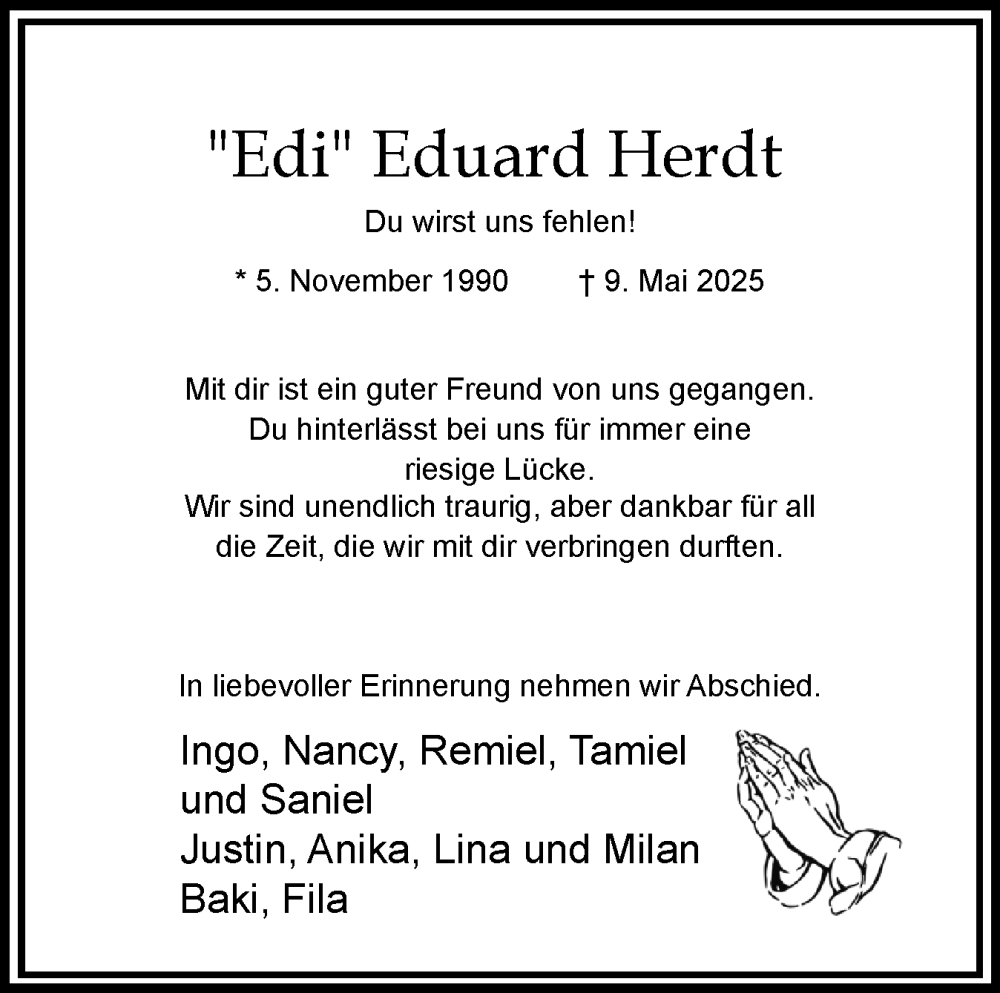 "Edi" Eduard Herdt

Du wirst uns fehlen!

* 5. November 1990 † 9. Mai 2025

Mit dir ist ein guter Freund von uns gegangen. Du hinterlässt bei uns für immer eine riesige Lücke.
Wir sind unendlich traurig, aber dankbar für all die Zeit, die wir mit dir verbringen durften.

In liebevoller Erinnerung nehmen wir Abschied.

Ingo, Nancy, Remiel, Tamiel und Saniel
Justin, Anika, Lina und Milan
Baki, Fila